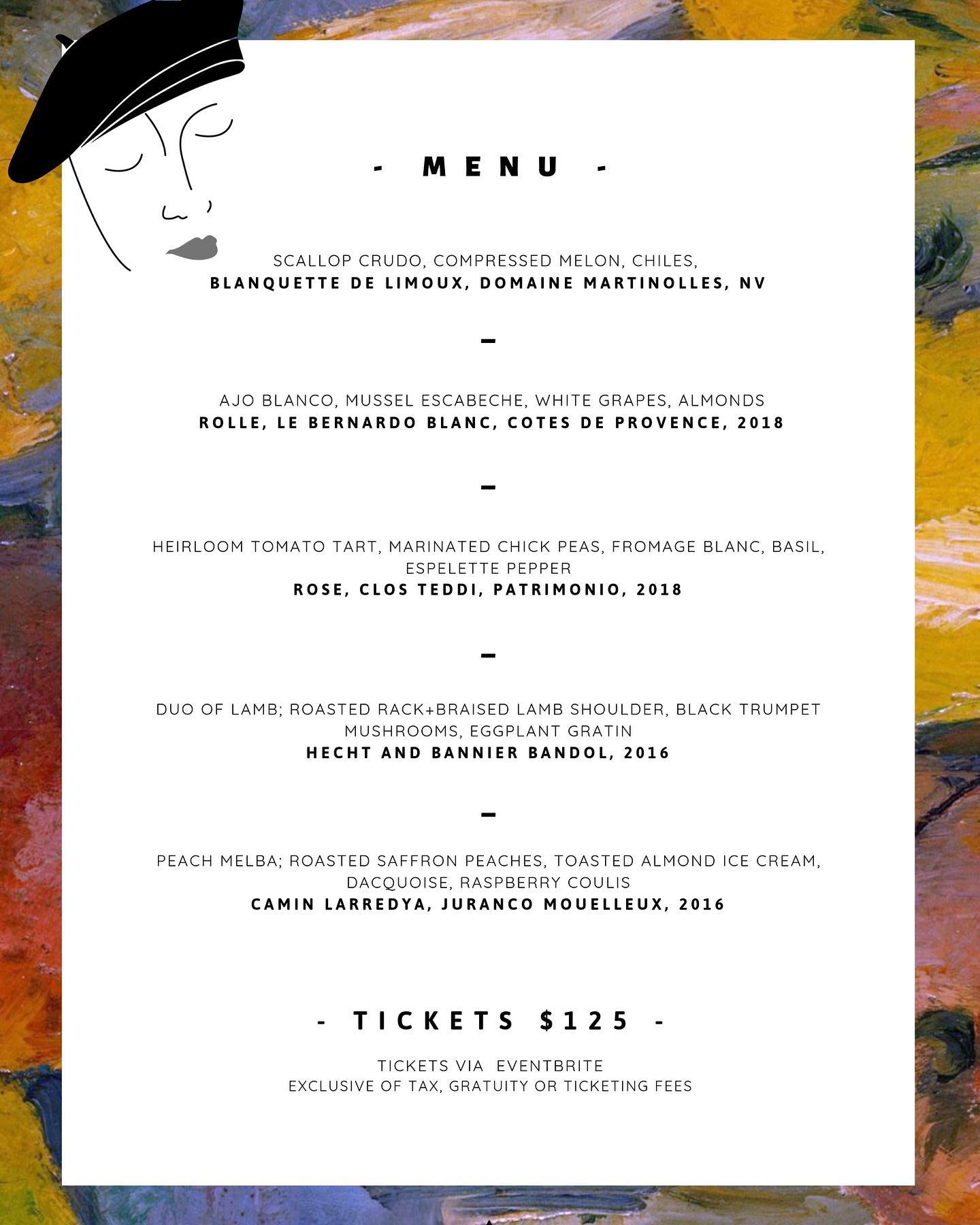 - MENU -

SCALLOP CRUDO, COMPRESSED MELON, CHILES,
BLANQUETTE DE LIMOUX, DOMAINE MARTINOLLES, NV

–

AJO BLANCO, MUSSEL ESCABECHE, WHITE GRAPES, ALMONDS
ROLLE, LE BERNARDO BLANC, COTES DE PROVENCE, 2018

–

HEIRLOOM TOMATO TART, MARINATED CHICK PEAS, FROMAGE BLANC, BASIL, ESPELETTE PEPPER
ROSE, CLOS TEDDI, PATRIMONIO, 2018

–

DUO OF LAMB; ROASTED RACK+BRAISED LAMB SHOULDER, BLACK TRUMPET MUSHROOMS, EGGPLANT GRATIN
HECHT AND BANNIER BANDOL, 2016

–

PEACH MELBA; ROASTED SAFFRON PEACHES, TOASTED ALMOND ICE CREAM, DACQUOISE, RASPBERRY COULIS
CAMIN LARREDYA, JURANCO MOUELLEUX, 2016

- TICKETS $125 -

TICKETS VIA EVENTBRITE
EXCLUSIVE OF TAX, GRATUITY OR TICKETING FEES